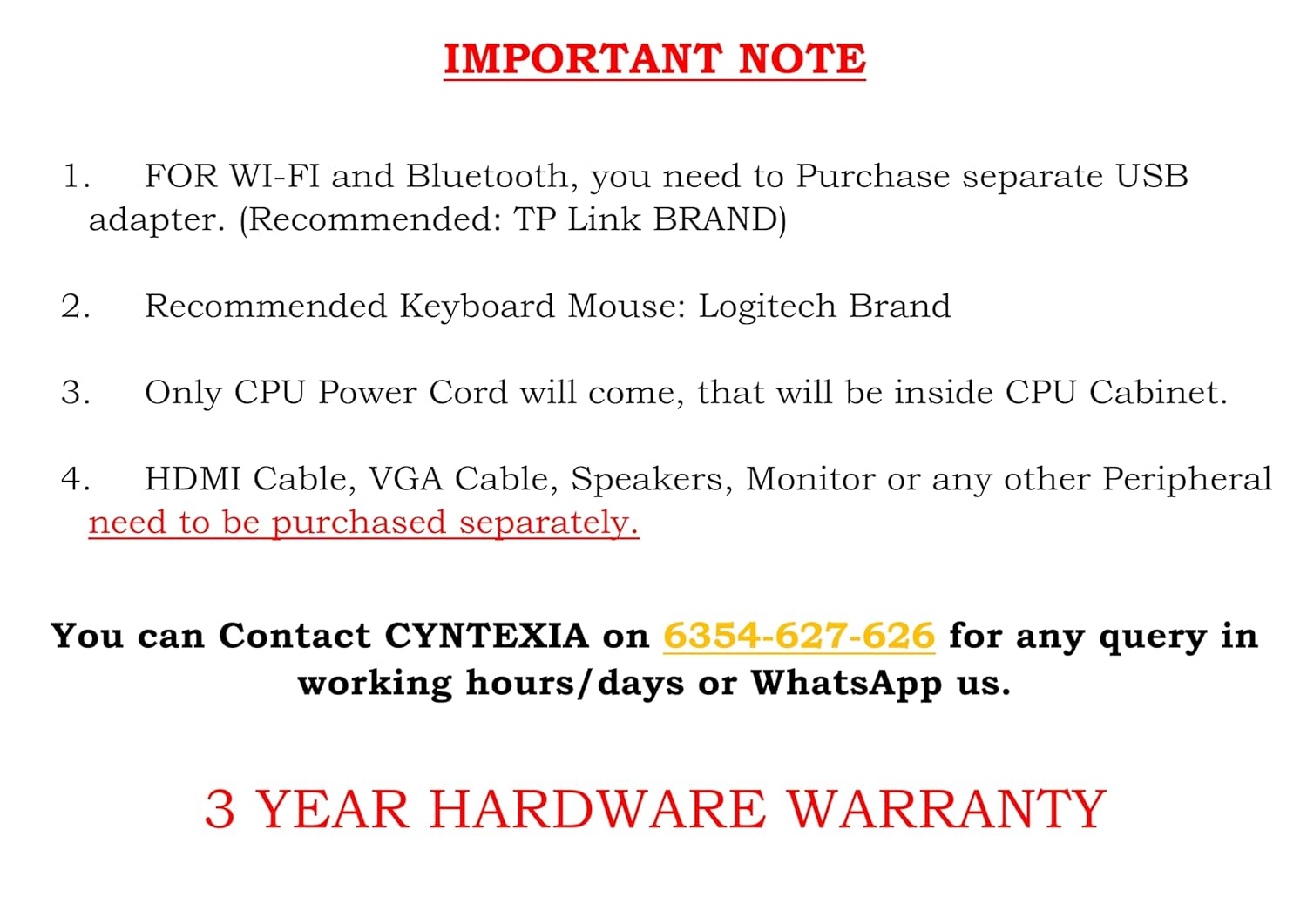 IMPORTANT NOTE

1. FOR WI-FI and Bluetooth, you need to Purchase separate USB adapter. (Recommended: TP Link BRAND)

2. Recommended Keyboard Mouse: Logitech Brand

3. Only CPU Power Cord will come, that will be inside CPU Cabinet.

4. HDMI Cable, VGA Cable, Speakers, Monitor or any other Peripheral need to be purchased separately.

You can Contact CYNTEXIA on 6354-627-626 for any query in working hours/days or WhatsApp us.

3 YEAR HARDWARE WARRANTY